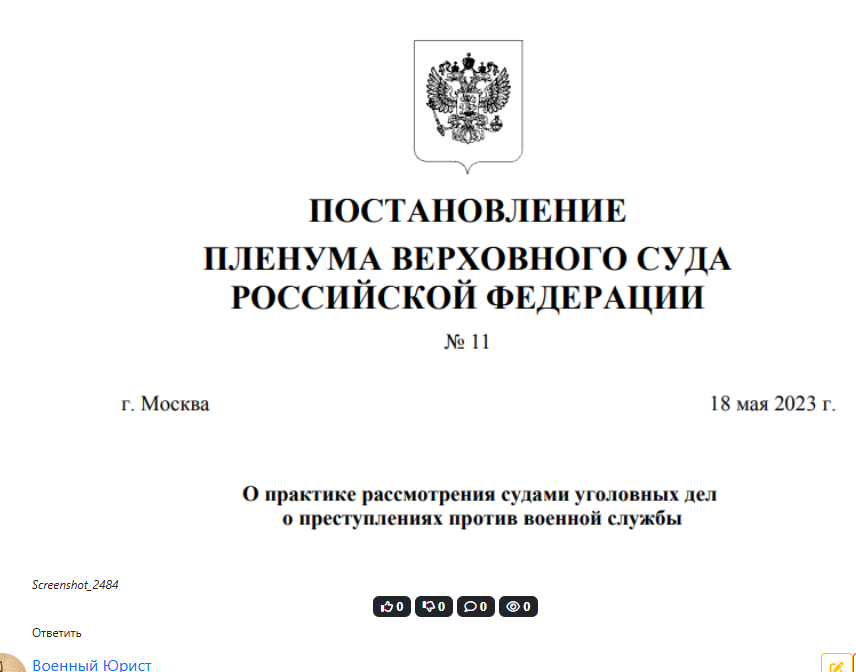 ПОСТАНОВЛЕНИЕ
ПЛЕНУМА ВЕРХОВНОГО СУДА РОССИЙСКОЙ ФЕДЕРАЦИИ
№ 11

г. Москва 18 мая 2023 г.

О практике рассмотрения судами уголовных дел о преступлениях против военной службы

Screenshot_2484

0 0 0 0

Ответить

Военный Юрист